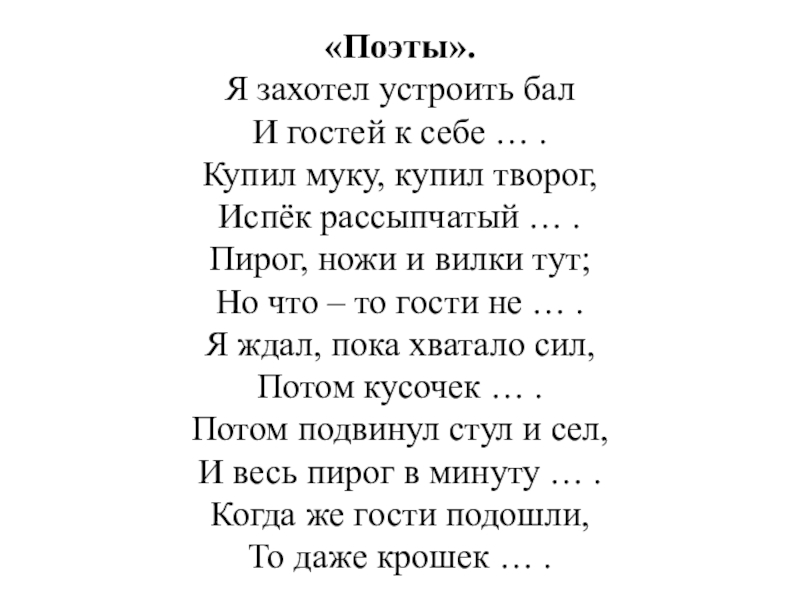 «Поэты».
Я захотел устроить бал
И гостей к себе … .
Купил муку, купил творог,
Испёк рассыпчатый … .
Пирог, ножи и вилки тут;
Но что – то гости не … .
Я ждал, пока хватало сил,
Потом кусочек … .
Потом подвинул стул и сел,
И весь пирог в минуту … .
Когда же гости подошли,
То даже крошек … .